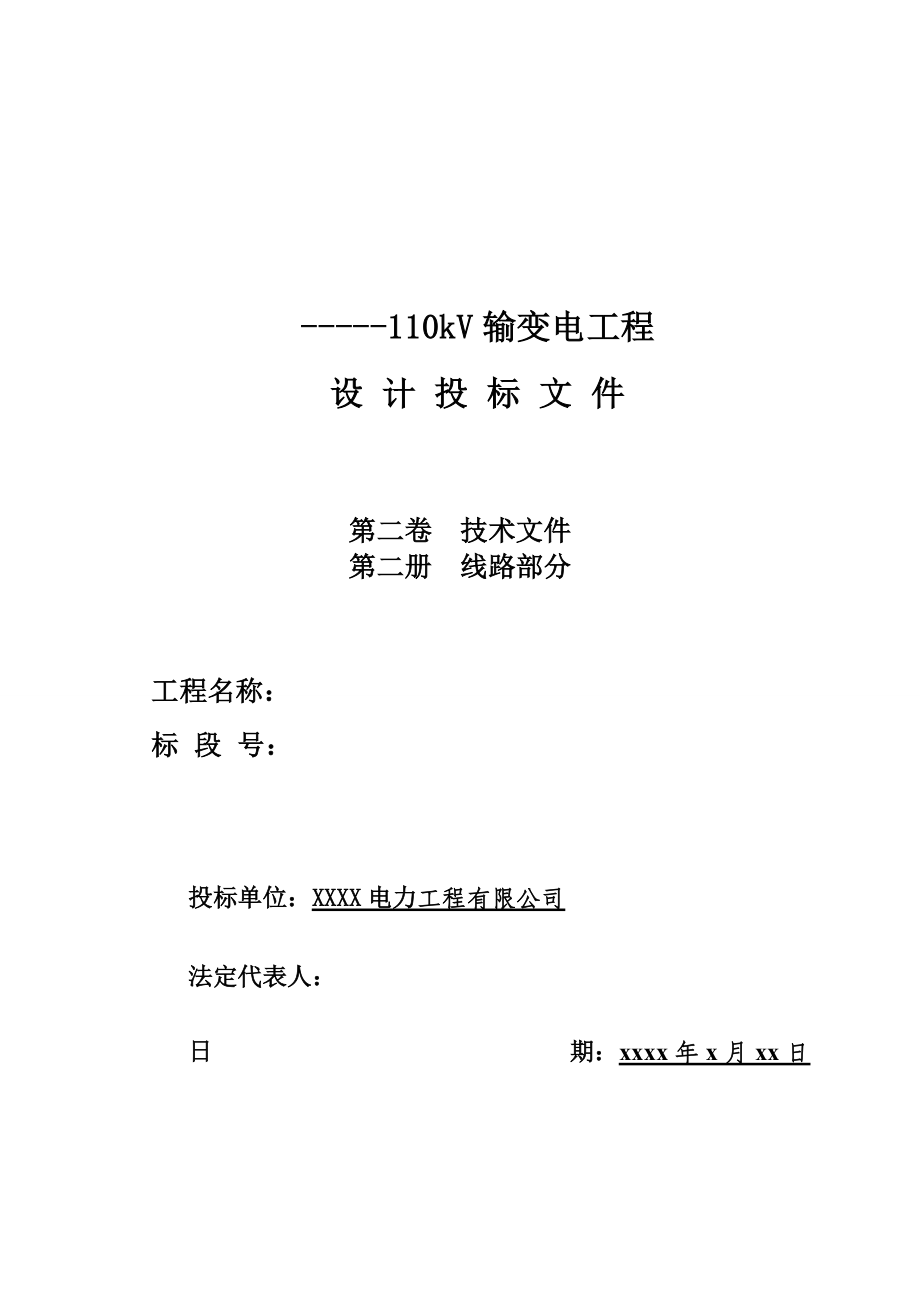 -----110kV 输变电工程

设 计 投 标 文 件

第二卷　技术文件
第二册　线路部分

工程名称：

标 段 号：

投标单位：XXXX 电力工程有限公司

法定代表人：

日　　　　　　　　　　　　期：xxxx 年 x 月 xx 日